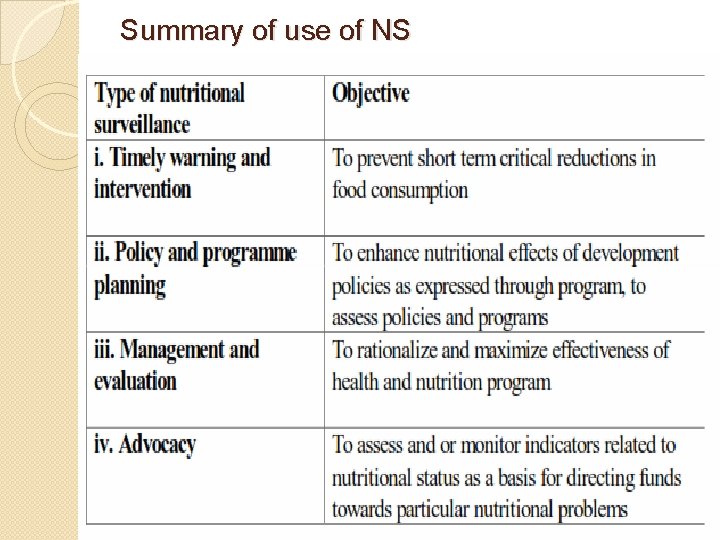 Summary of use of NS

| Type of nutritional surveillance | Objective |
|---|---|
| i. Timely warning and intervention | To prevent short term critical reductions in food consumption |
| ii. Policy and programme planning | To enhance nutritional effects of development policies as expressed through program, to assess policies and programs |
| iii. Management and evaluation | To rationalize and maximize effectiveness of health and nutrition program |
| iv. Advocacy | To assess and or monitor indicators related to nutritional status as a basis for directing funds towards particular nutritional problems |